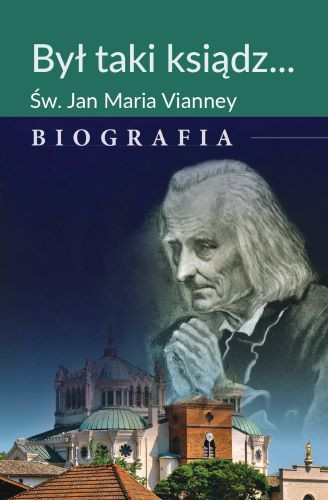 Był taki ksiądz...
Św. Jan Maria Vianney

BIOGRAFIA